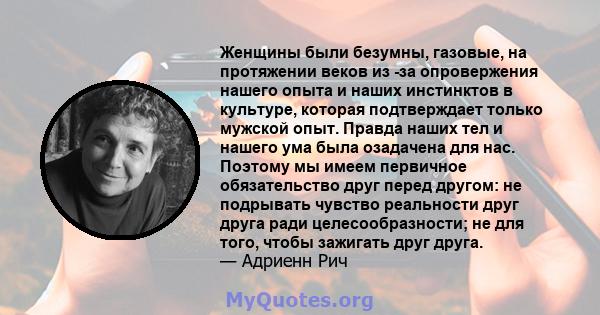 Женщины были безумны, газовые, на протяжении веков из -за опровержения нашего опыта и наших инстинктов в культуре, которая подтверждает только мужской опыт. Правда наших тел и нашего ума была озадачена для нас. Поэтому мы имеем первичное обязательство друг перед другом: не подрывать чувство реальности друг друга ради целесообразности; не для того, чтобы зажигать друг друга.
— Адриенн Рич

MyQuotes.org